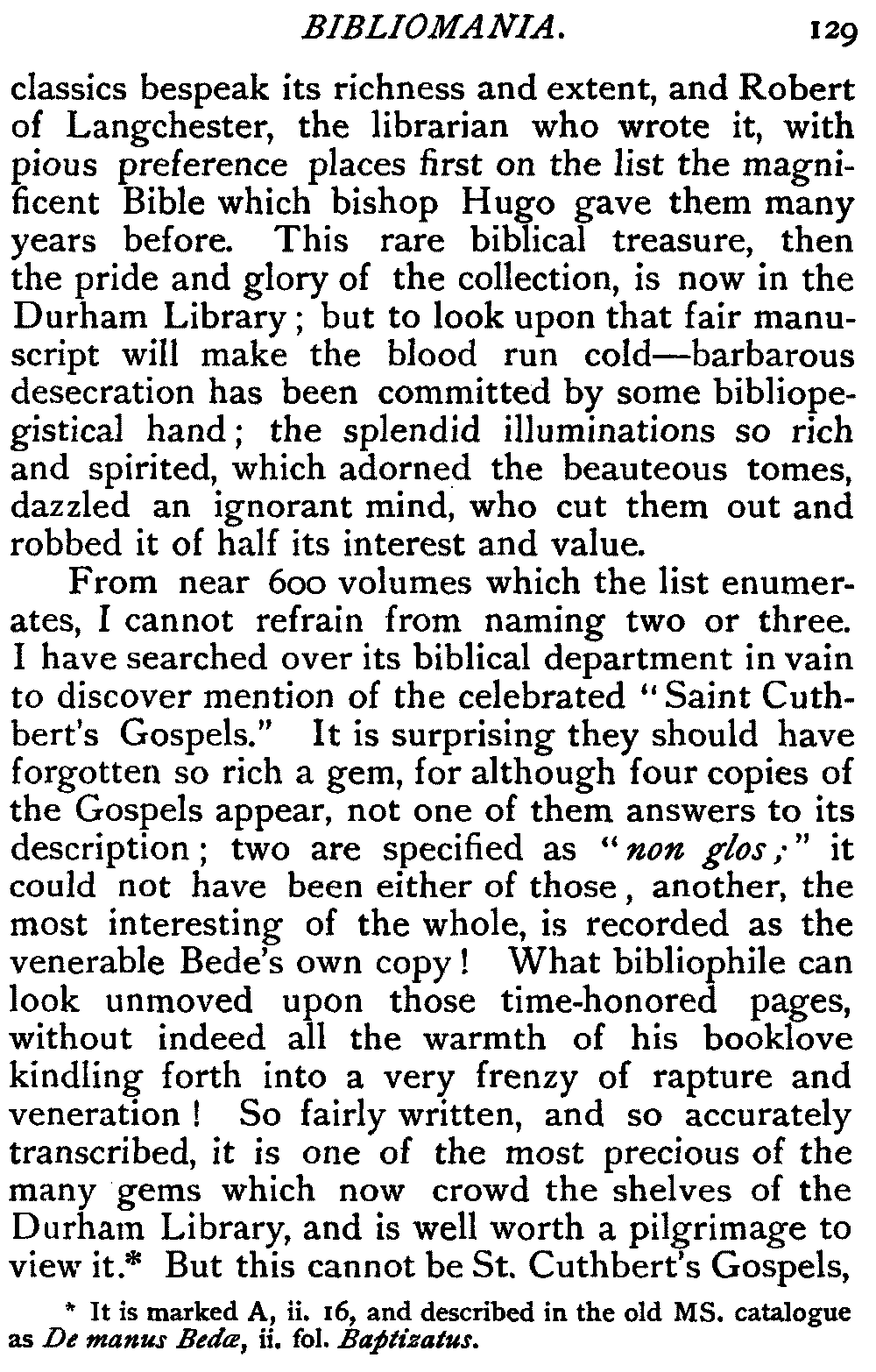 BIBLIOMANIA. 129

classics bespeak its richness and extent, and Robert of Langchester, the librarian who wrote it, with pious preference places first on the list the magnificent Bible which bishop Hugo gave them many years before. This rare biblical treasure, then the pride and glory of the collection, is now in the Durham Library; but to look upon that fair manuscript will make the blood run cold—barbarous desecration has been committed by some bibliopegistical hand; the splendid illuminations so rich and spirited, which adorned the beauteous tomes, dazzled an ignorant mind, who cut them out and robbed it of half its interest and value.

From near 600 volumes which the list enumerates, I cannot refrain from naming two or three. I have searched over its biblical department in vain to discover mention of the celebrated "Saint Cuthbert's Gospels." It is surprising they should have forgotten so rich a gem, for although four copies of the Gospels appear, not one of them answers to its description; two are specified as "non glos;" it could not have been either of those, another, the most interesting of the whole, is recorded as the venerable Bede's own copy! What bibliophile can look unmoved upon those time-honored pages, without indeed all the warmth of his booklove kindling forth into a very frenzy of rapture and veneration! So fairly written, and so accurately transcribed, it is one of the most precious of the many gems which now crowd the shelves of the Durham Library, and is well worth a pilgrimage to view it.* But this cannot be St. Cuthbert's Gospels,

* It is marked A, ii. 16, and described in the old MS. catalogue as De manus Bedæ, ii. fol. Baptizatus.